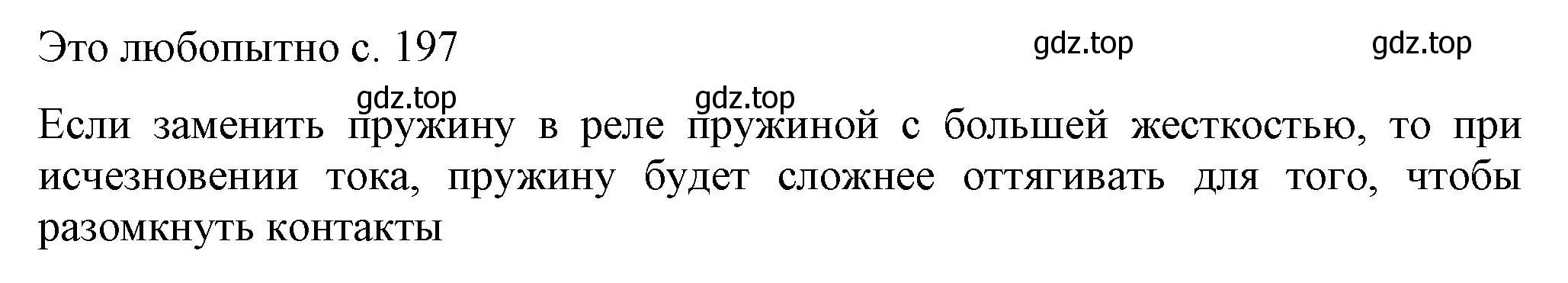 Это любопытно с. 197

gdz.top gdz.top

gdz.top gdz.top

Если заменить пружину в реле пружиной с большей жесткостью, то при исчезновении тока, пружину будет сложнее оттягивать для того, чтобы разомкнуть контакты